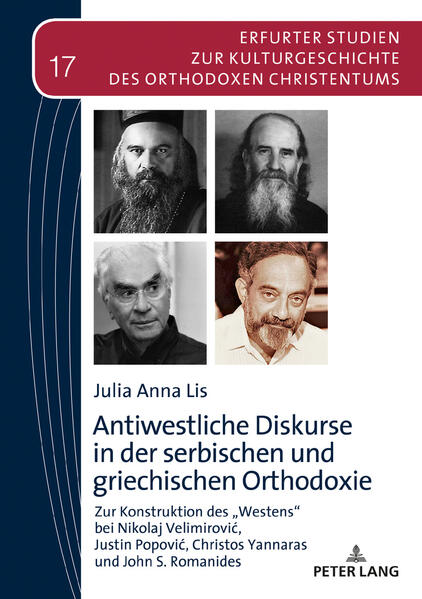 17

ERFURTER STUDIEN
ZUR KULTURGESCHICHTE
DES ORTHODOXEN CHRISTENTUMS

Julia Anna Lis

Antiwestliche Diskurse in der serbischen und griechischen Orthodoxie

Zur Konstruktion des „Westens“ bei Nikolaj Velimirović, Justin Popović, Christos Yannaras und John S. Romanides

PETER LANG